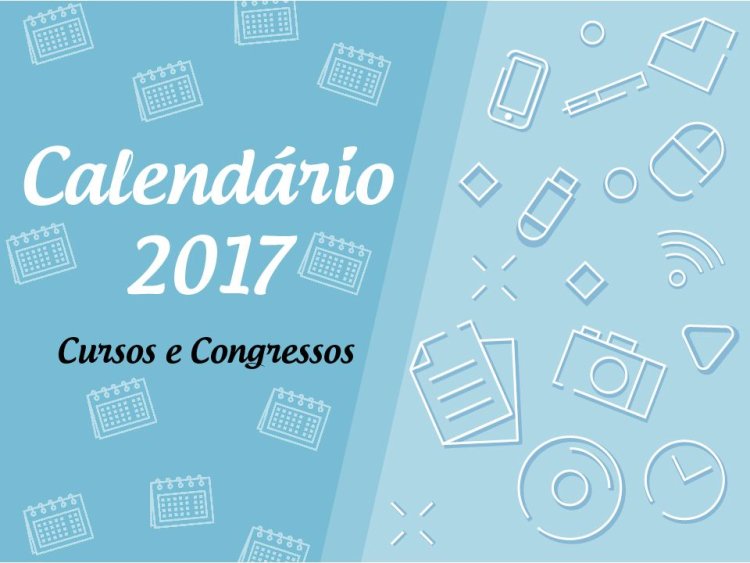 Calendário 2017

Cursos e Congressos